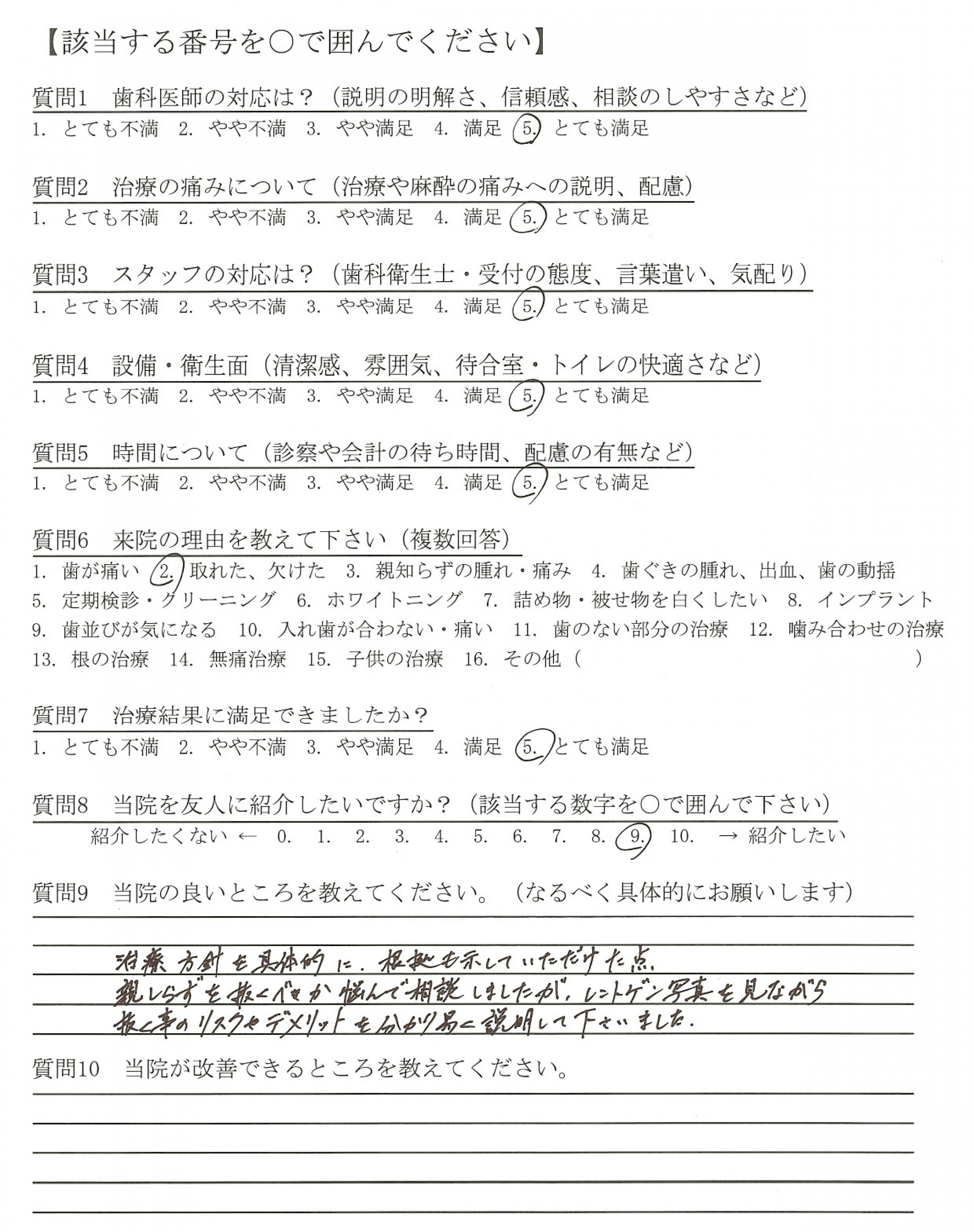 【該当する番号を○で囲んでください】

質問1　歯科医師の対応は？（説明の明解さ、信頼感、相談のしやすさなど）
1. とても不満　2. やや不満　3. やや満足　4. 満足　5. とても満足

質問2　治療の痛みについて（治療や麻酔の痛みへの説明、配慮）
1. とても不満　2. やや不満　3. やや満足　4. 満足　5. とても満足

質問3　スタッフの対応は？（歯科衛生士・受付の態度、言葉遣い、気配り）
1. とても不満　2. やや不満　3. やや満足　4. 満足　5. とても満足

質問4　設備・衛生面（清潔感、雰囲気、待合室・トイレの快適さなど）
1. とても不満　2. やや不満　3. やや満足　4. 満足　5. とても満足

質問5　時間について（診察や会計の待ち時間、配慮の有無など）
1. とても不満　2. やや不満　3. やや満足　4. 満足　5. とても満足

質問6　来院の理由を教えて下さい（複数回答）
1. 歯が痛い　2. 取れた、欠けた　3. 親知らずの腫れ・痛み　4. 歯ぐきの腫れ、出血、歯の動揺
5. 定期検診・クリーニング　6. ホワイトニング　7. 詰め物・被せ物を白くしたい　8. インプラント
9. 歯並びが気になる　10. 入れ歯が合わない・痛い　11. 歯のない部分の治療　12. 噛み合わせの治療
13. 根の治療　14. 無痛治療　15. 子供の治療　16. その他（　　　　）

質問7　治療結果に満足できましたか？
1. とても不満　2. やや不満　3. やや満足　4. 満足　5. とても満足

質問8　当院を友人に紹介したいですか？（該当する数字を○で囲んで下さい）
紹介したくない ←　0.　1.　2.　3.　4.　5.　6.　7.　8.　9.　10.　→ 紹介したい

質問9　当院の良いところを教えてください。（なるべく具体的にお願いします）
治療方針を具体的に、根拠も示していただけた点。
親しらずを抜くべきか悩んで相談しましたが、レントゲン写真を見ながら
抜く事のリスクやデメリットを分かり易く説明して下さいました。

質問10　当院が改善できるところを教えてください。